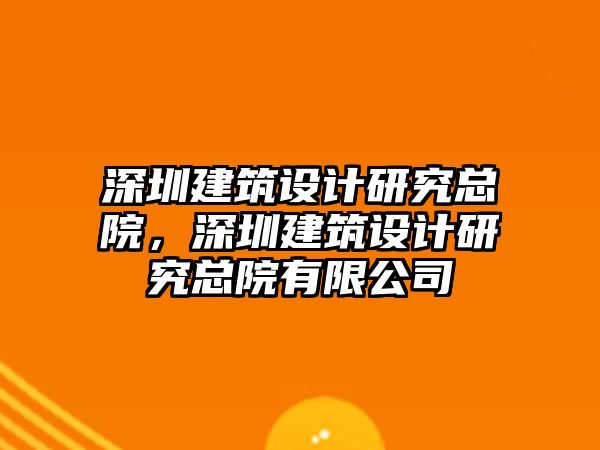 深圳建筑设计研究总院，深圳建筑设计研究总院有限公司